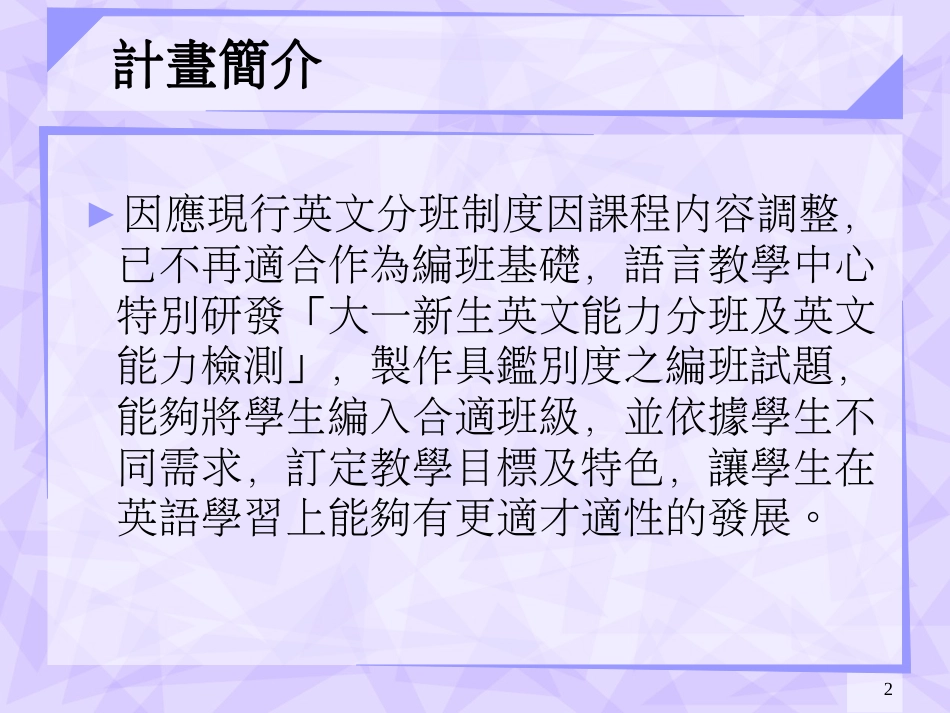 計畫簡介

►因應現行英文分班制度因課程內容調整，已不再適合作為編班基礎，語言教學中心特別研發「大一新生英文能力分班及英文能力檢測」，製作具鑑別度之編班試題，能夠將學生編入合適班級，並依據學生不同需求，訂定教學目標及特色，讓學生在英語學習上能夠有更適才適性的發展。

2